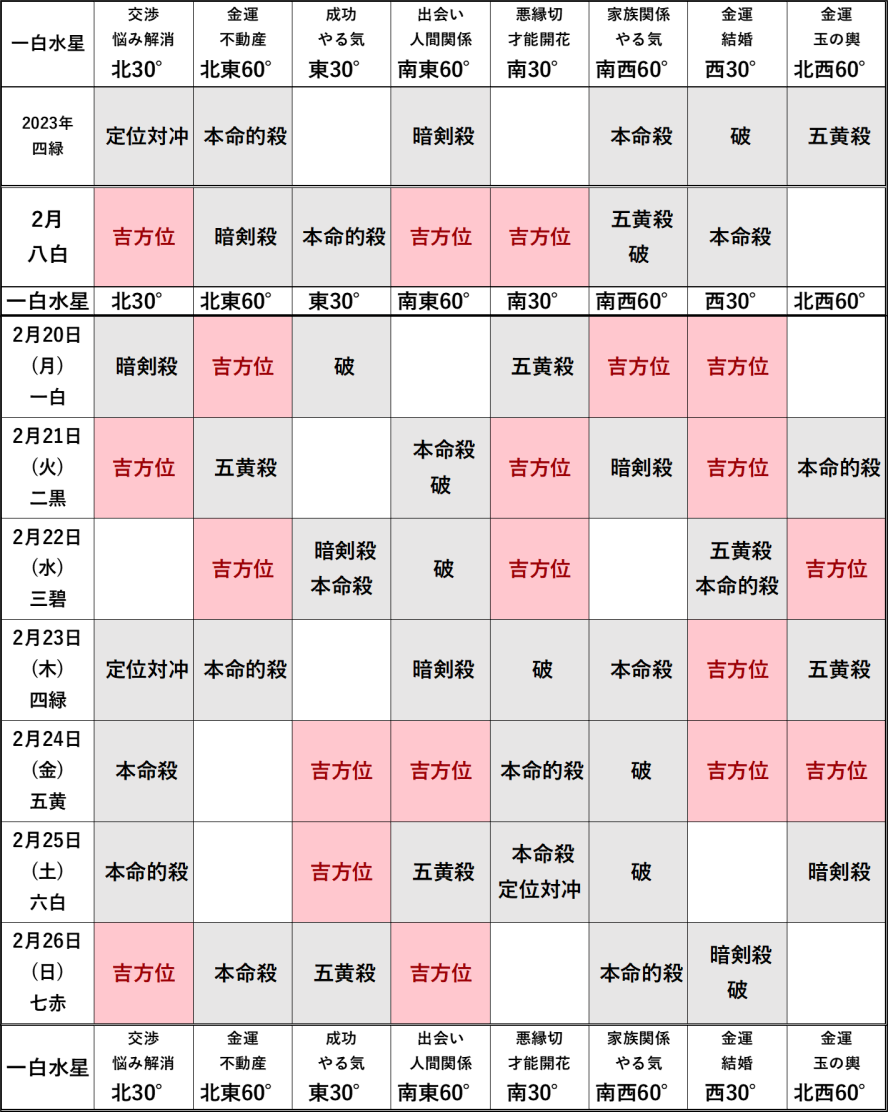 | 一白水星 | 交渉 悩み解消 北30° | 金運 不動産 北東60° | 成功 やる気 東30° | 出会い 人間関係 南東60° | 悪縁切 才能開花 南30° | 家族関係 やる気 南西60° | 金運 結婚 西30° | 金運 玉の輿 北西60° |
|---|---|---|---|---|---|---|---|---|
| 2023年 四緑 | 定位対冲 | 本命的殺 | | 暗剣殺 | | 本命殺 | 破 | 五黄殺 |
| 2月 八白 | 吉方位 | 暗剣殺 | 本命的殺 | 吉方位 | 吉方位 | 五黄殺 破 | 本命殺 | |
| 一白水星 | 北30° | 北東60° | 東30° | 南東60° | 南30° | 南西60° | 西30° | 北西60° |
| 2月20日 (月) 一白 | 暗剣殺 | 吉方位 | 破 | | 五黄殺 | 吉方位 | 吉方位 | |
| 2月21日 (火) 二黒 | 吉方位 | 五黄殺 | | 本命殺 破 | 吉方位 | 暗剣殺 | 吉方位 | 本命的殺 |
| 2月22日 (水) 三碧 | | 吉方位 | 暗剣殺 本命殺 | 破 | 吉方位 | | 五黄殺 本命的殺 | 吉方位 |
| 2月23日 (木) 四緑 | 定位対冲 | 本命的殺 | | 暗剣殺 | 破 | 本命殺 | 吉方位 | 五黄殺 |
| 2月24日 (金) 五黄 | 本命殺 | | 吉方位 | 吉方位 | 本命的殺 | 破 | 吉方位 | 吉方位 |
| 2月25日 (土) 六白 | 本命的殺 | | 吉方位 | 五黄殺 | 本命殺 定位対冲 | 破 | | 暗剣殺 |
| 2月26日 (日) 七赤 | 吉方位 | 本命殺 | 五黄殺 | 吉方位 | | 本命的殺 | 暗剣殺 破 | |
| 一白水星 | 交渉 悩み解消 北30° | 金運 不動産 北東60° | 成功 やる気 東30° | 出会い 人間関係 南東60° | 悪縁切 才能開花 南30° | 家族関係 やる気 南西60° | 金運 結婚 西30° | 金運 玉の輿 北西60° |